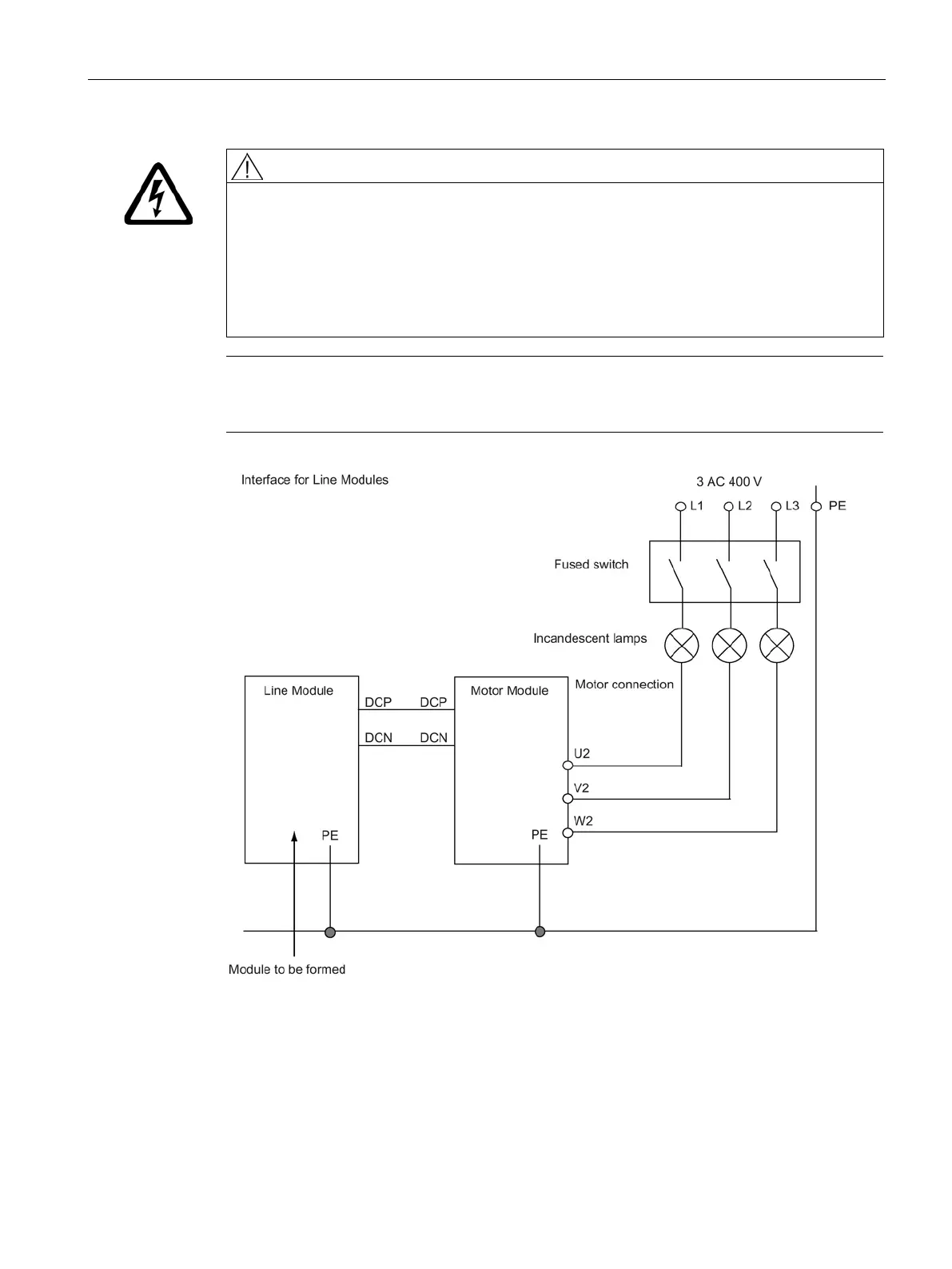 Interface for Line Modules

3 AC 400 V

L1 L2 L3 PE

Fused switch

Incandescent lamps

Line Module

DCP DCP

DCN DCN

Motor Module

Motor connection

U2

V2

W2

PE

PE

Module to be formed